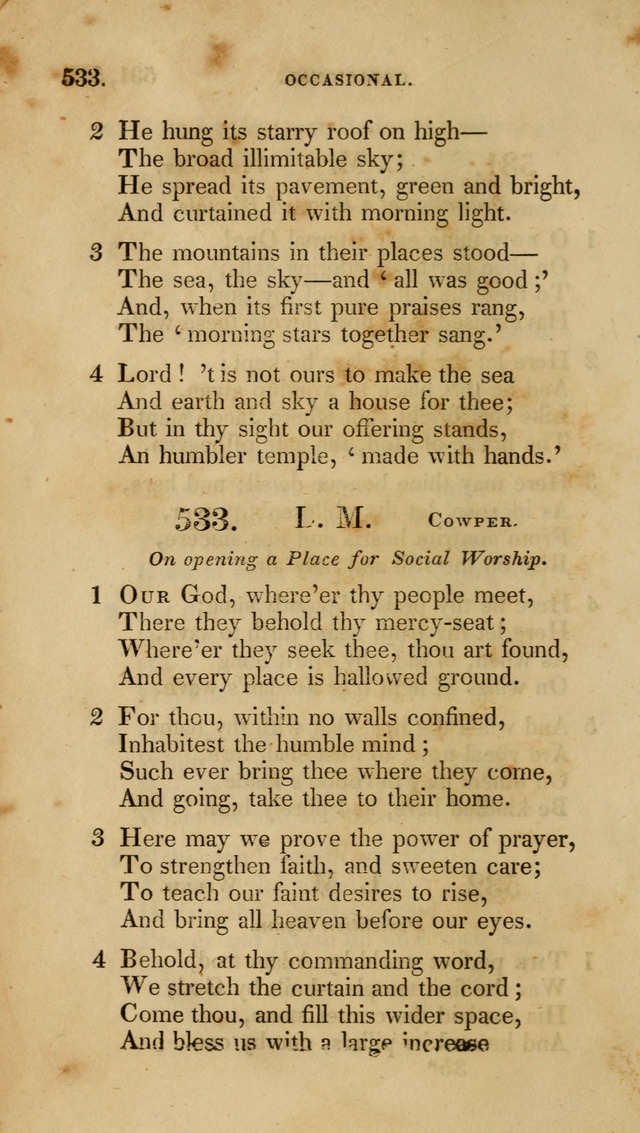 533. OCCASIONAL.

2 He hung its starry roof on high—
The broad illimitable sky;
He spread its pavement, green and bright,
And curtained it with morning light.

3 The mountains in their places stood—
The sea, the sky—and 'all was good;'
And, when its first pure praises rang,
The 'morning stars together sang.'

4 Lord! 't is not ours to make the sea
And earth and sky a house for thee;
But in thy sight our offering stands,
An humbler temple, 'made with hands.'

533. L. M. COWPER.

On opening a Place for Social Worship.

1 OUR God, where'er thy people meet,
There they behold thy mercy-seat;
Where'er they seek thee, thou art found,
And every place is hallowed ground.

2 For thou, within no walls confined,
Inhabitest the humble mind;
Such ever bring thee where they come,
And going, take thee to their home.

3 Here may we prove the power of prayer,
To strengthen faith, and sweeten care;
To teach our faint desires to rise,
And bring all heaven before our eyes.

4 Behold, at thy commanding word,
We stretch the curtain and the cord;
Come thou, and fill this wider space,
And bless us with a large increase